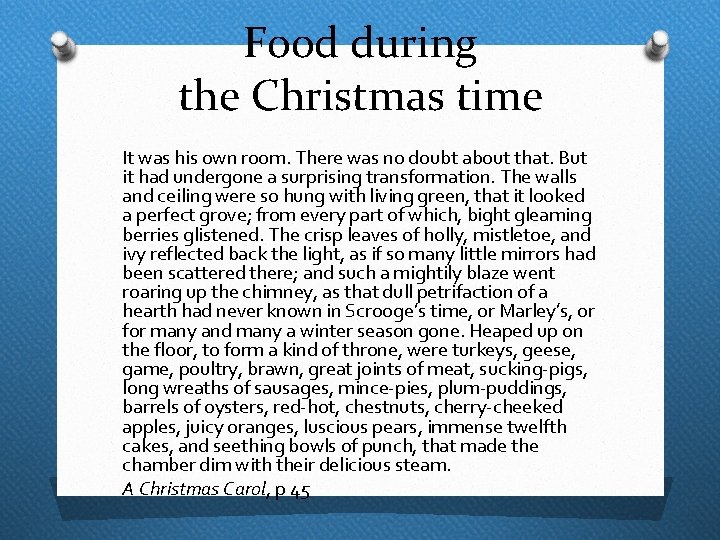 Food during
the Christmas time

It was his own room. There was no doubt about that. But it had undergone a surprising transformation. The walls and ceiling were so hung with living green, that it looked a perfect grove; from every part of which, bight gleaming berries glistened. The crisp leaves of holly, mistletoe, and ivy reflected back the light, as if so many little mirrors had been scattered there; and such a mightily blaze went roaring up the chimney, as that dull petrifaction of a hearth had never known in Scrooge's time, or Marley's, or for many and many a winter season gone. Heaped up on the floor, to form a kind of throne, were turkeys, geese, game, poultry, brawn, great joints of meat, sucking-pigs, long wreaths of sausages, mince-pies, plum-puddings, barrels of oysters, red-hot, chestnuts, cherry-cheeked apples, juicy oranges, luscious pears, immense twelfth cakes, and seething bowls of punch, that made the chamber dim with their delicious steam.

A Christmas Carol, p 45